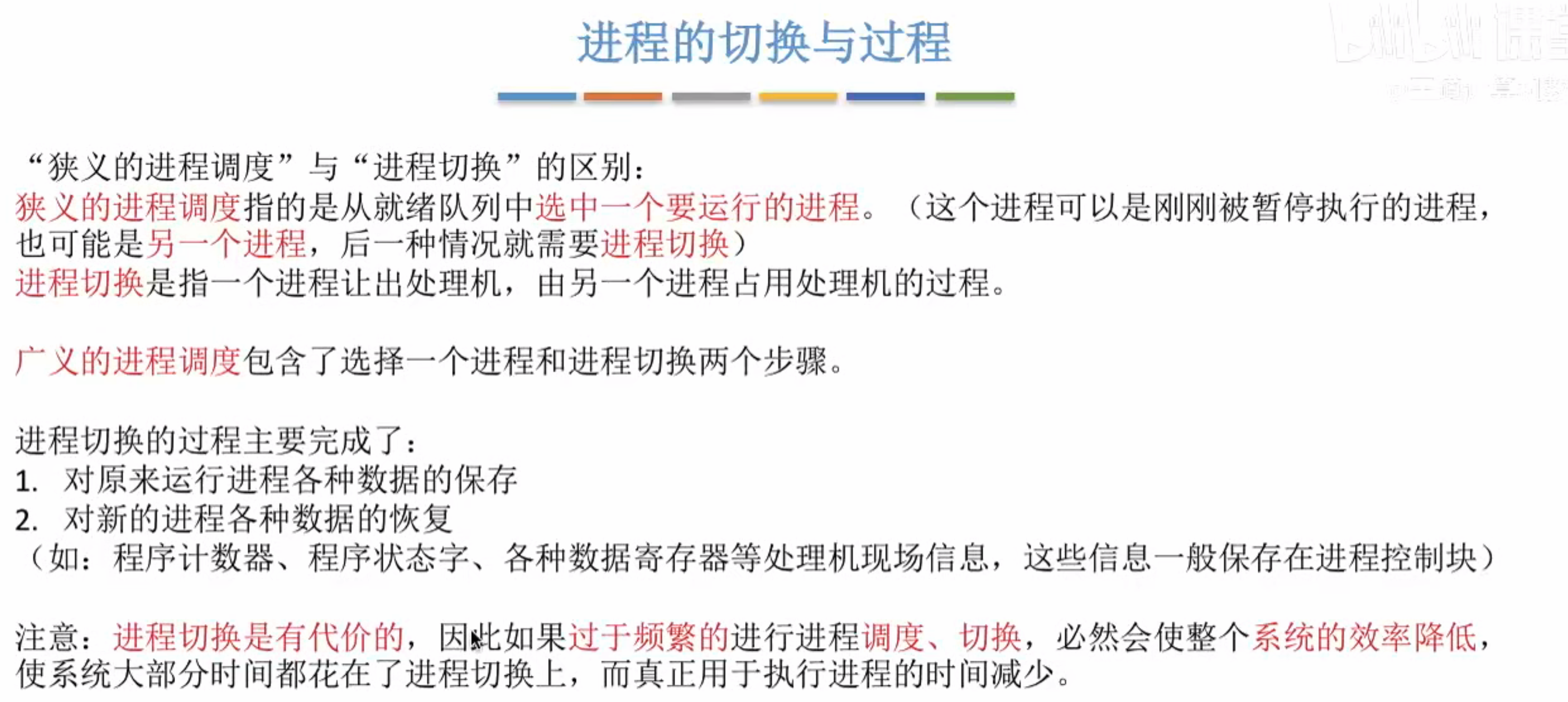 进程的切换与过程

“狭义的进程调度”与“进程切换”的区别：
狭义的进程调度指的是从就绪队列中选中一个要运行的进程。（这个进程可以是刚刚被暂停执行的进程，也可能是另一个进程，后一种情况就需要进程切换）
进程切换是指一个进程让出处理机，由另一个进程占用处理机的过程。

广义的进程调度包含了选择一个进程和进程切换两个步骤。

进程切换的过程主要完成了：
1. 对原来运行进程各种数据的保存
2. 对新的进程各种数据的恢复
（如：程序计数器、程序状态字、各种数据寄存器等处理机现场信息，这些信息一般保存在进程控制块）

注意：进程切换是有代价的，因此如果过于频繁的进行进程调度、切换，必然会使整个系统的效率降低，使系统大部分时间都花在了进程切换上，而真正用于执行进程的时间减少。